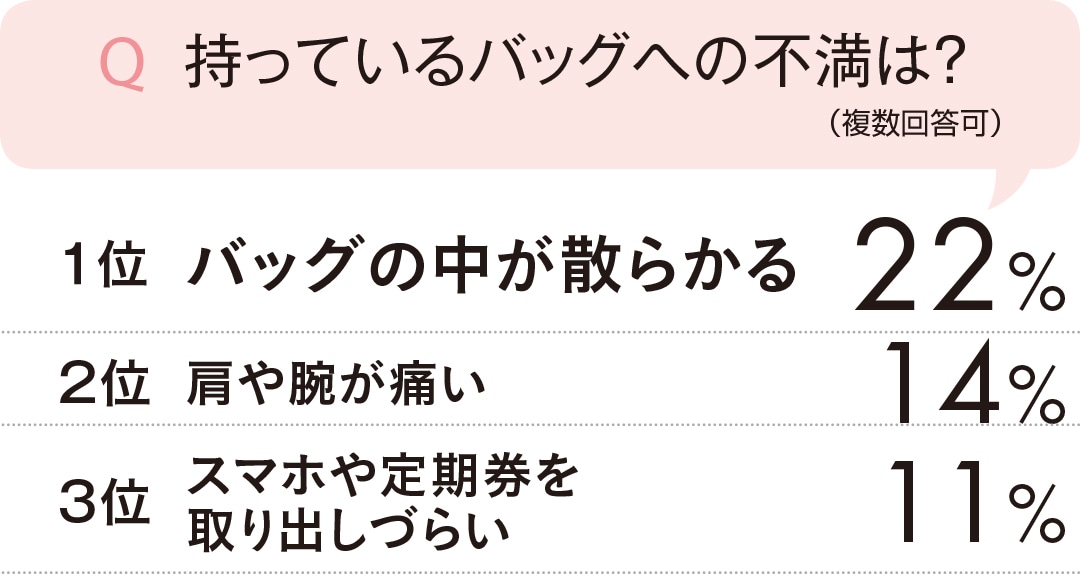 Q 持っているバッグへの不満は?
(複数回答可)

1位 バッグの中が散らかる 22%

2位 肩や腕が痛い 14%

3位 スマホや定期券を取り出しづらい 11%